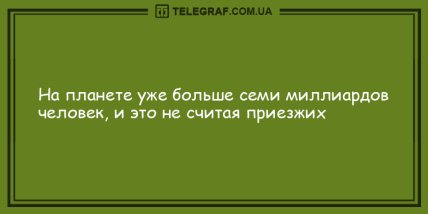 TELEGRAF.COM.UA

На планете уже больше семи миллиардов человек, и это не считая приезжих